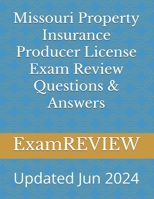 Missouri Property Insurance Producer License Exam Review Questions & Answers

ExamREVIEW

Updated Jun 2024